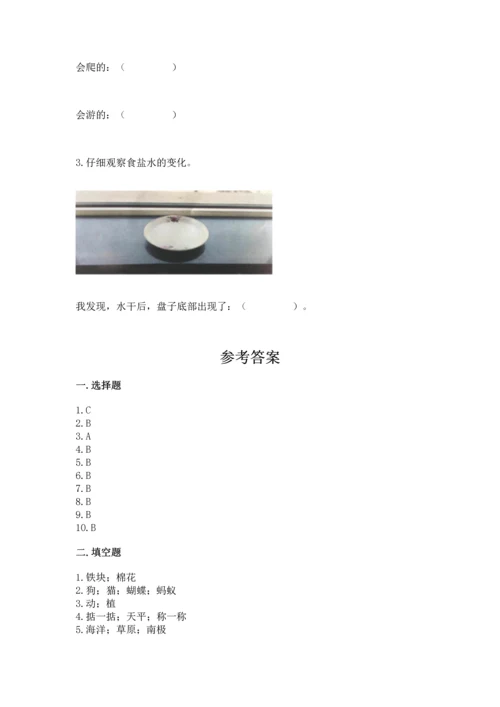 会爬的：（　　　　）

会游的：（　　　　）

3. 仔细观察食盐水的变化。

我发现，水干后，盘子底部出现了：（　　　　）。

参考答案

一. 选择题

1. C
2. B
3. A
4. B
5. B
6. B
7. B
8. B
9. B
10. B

二. 填空题

1. 铁块；棉花
2. 狗；猫；蝴蝶；蚂蚁
3. 动；植
4. 掂一掂；天平；称一称
5. 海洋；草原；南极